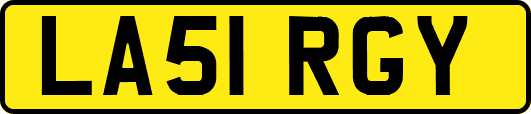 LA51 RGY